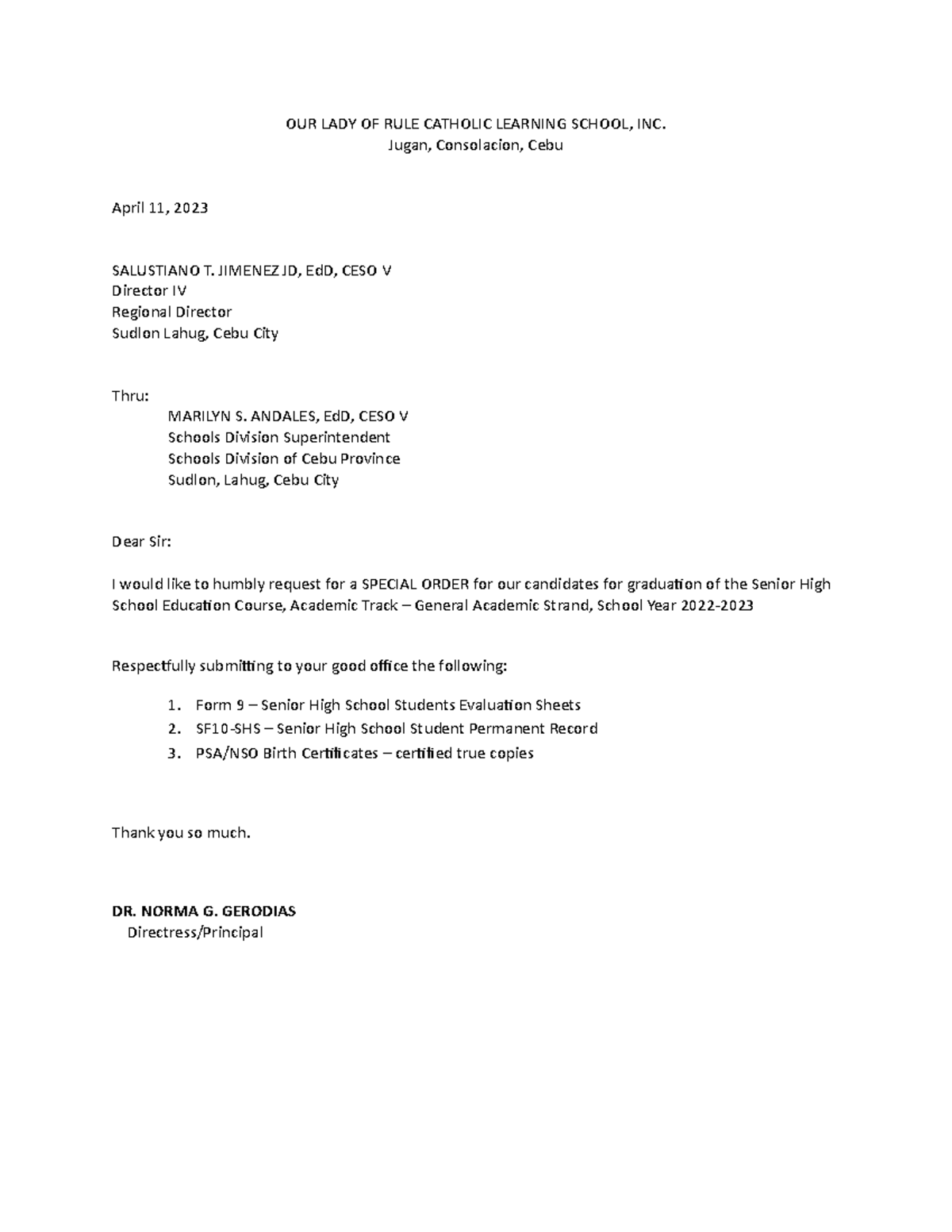 OUR LADY OF RULE CATHOLIC LEARNING SCHOOL, INC.
Jugan, Consolacion, Cebu

April 11, 2023

SALUSTIANO T. JIMENEZ JD, EdD, CESO V
Director IV
Regional Director
Sudlon Lahug, Cebu City

Thru:
MARILYN S. ANDALES, EdD, CESO V
Schools Division Superintendent
Schools Division of Cebu Province
Sudlon, Lahug, Cebu City

Dear Sir:

I would like to humbly request for a SPECIAL ORDER for our candidates for graduation of the Senior High School Education Course, Academic Track – General Academic Strand, School Year 2022-2023

Respectfully submitting to your good office the following:

1. Form 9 – Senior High School Students Evaluation Sheets
2. SF10-SHS – Senior High School Student Permanent Record
3. PSA/NSO Birth Certificates – certified true copies

Thank you so much.

DR. NORMA G. GERODIAS
Directress/Principal